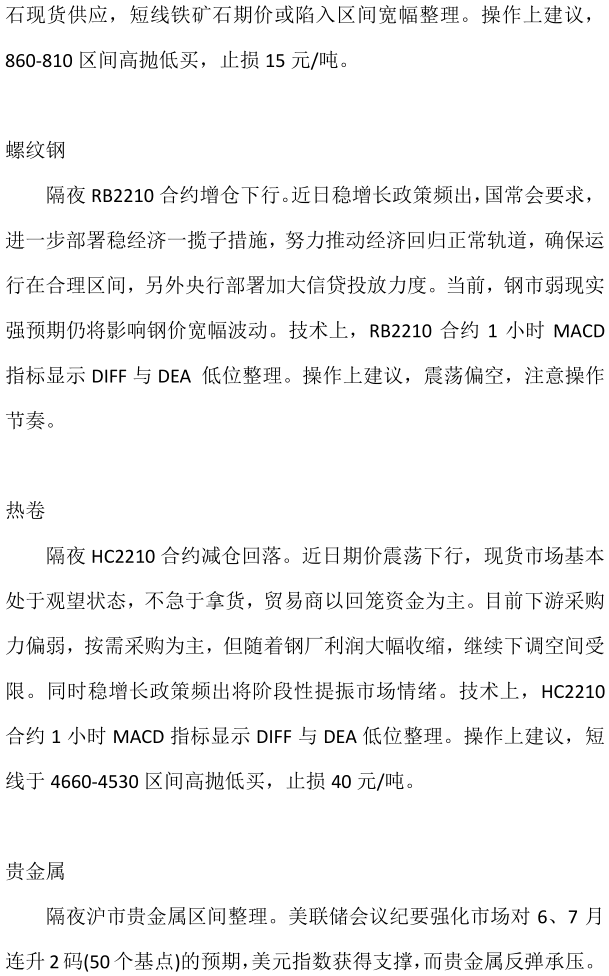 石现货供应，短线铁矿石期价或陷入区间宽幅整理。操作上建议，860-810 区间高抛低买，止损 15 元/吨。

螺纹钢

隔夜 RB2210 合约增仓下行。近日稳增长政策频出，国常会要求，进一步部署稳经济一揽子措施，努力推动经济回归正常轨道，确保运行在合理区间，另外央行部署加大信贷投放力度。当前，钢市弱现实强预期仍将影响钢价宽幅波动。技术上，RB2210 合约 1 小时 MACD 指标显示 DIFF 与 DEA 低位整理。操作上建议，震荡偏空，注意操作节奏。

热卷

隔夜 HC2210 合约减仓回落。近日期价震荡下行，现货市场基本处于观望状态，不急于拿货，贸易商以回笼资金为主。目前下游采购力偏弱，按需采购为主，但随着钢厂利润大幅收缩，继续下调空间受限。同时稳增长政策频出将阶段性提振市场情绪。技术上，HC2210 合约 1 小时 MACD 指标显示 DIFF 与 DEA 低位整理。操作上建议，短线于 4660-4530 区间高抛低买，止损 40 元/吨。

贵金属

隔夜沪市贵金属区间整理。美联储会议纪要强化市场对 6、7 月连升 2 码(50 个基点)的预期，美元指数获得支撑，而贵金属反弹承压。